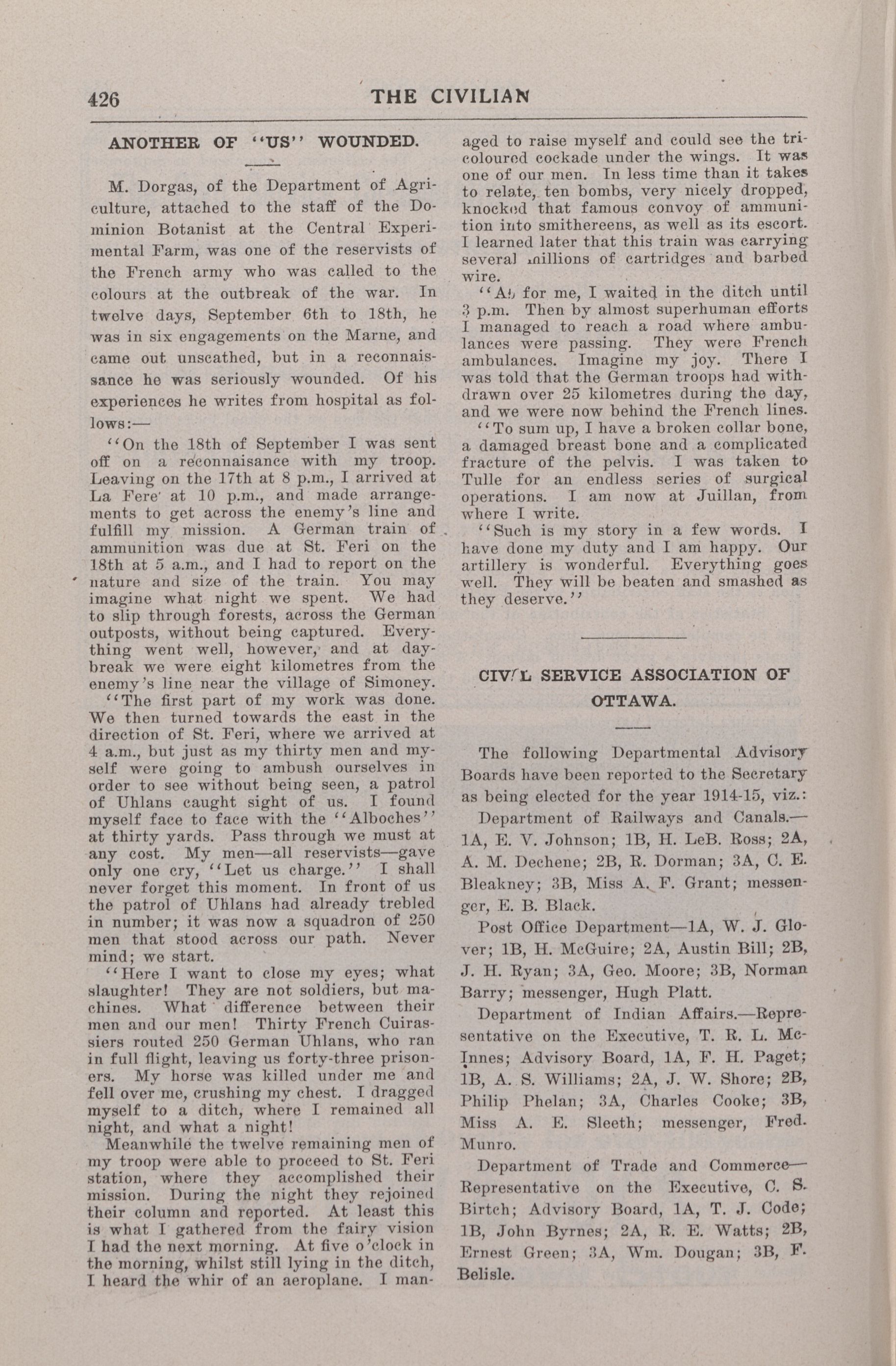 426 THE CIVILIAN

ANOTHER OF "US" WOUNDED.

M. Dorgas, of the Department of Agriculture, attached to the staff of the Dominion Botanist at the Central Experimental Farm, was one of the reservists of the French army who was called to the colours at the outbreak of the war. In twelve days, September 6th to 18th, he was in six engagements on the Marne, and came out unscathed, but in a reconnaissance he was seriously wounded. Of his experiences he writes from hospital as follows:—

"On the 18th of September I was sent off on a reconnaisance with my troop. Leaving on the 17th at 8 p.m., I arrived at La Fere at 10 p.m., and made arrangements to get across the enemy's line and fulfill my mission. A German train of ammunition was due at St. Feri on the 18th at 5 a.m., and I had to report on the nature and size of the train. You may imagine what night we spent. We had to slip through forests, across the German outposts, without being captured. Everything went well, however, and at daybreak we were eight kilometres from the enemy's line near the village of Simoney.

"The first part of my work was done. We then turned towards the east in the direction of St. Feri, where we arrived at 4 a.m., but just as my thirty men and myself were going to ambush ourselves in order to see without being seen, a patrol of Uhlans caught sight of us. I found myself face to face with the "Alboches" at thirty yards. Pass through we must at any cost. My men—all reservists—gave only one cry, "Let us charge." I shall never forget this moment. In front of us the patrol of Uhlans had already trebled in number; it was now a squadron of 250 men that stood across our path. Never mind; we start.

"Here I want to close my eyes; what slaughter! They are not soldiers, but machines. What difference between their men and our men! Thirty French Cuirassiers routed 250 German Uhlans, who ran in full flight, leaving us forty-three prisoners. My horse was killed under me and fell over me, crushing my chest. I dragged myself to a ditch, where I remained all night, and what a night!

Meanwhile the twelve remaining men of my troop were able to proceed to St. Feri station, where they accomplished their mission. During the night they rejoined their column and reported. At least this is what I gathered from the fairy vision I had the next morning. At five o'clock in the morning, whilst still lying in the ditch, I heard the whir of an aeroplane. I managed to raise myself and could see the tricoloured cockade under the wings. It was one of our men. In less time than it takes to relate, ten bombs, very nicely dropped, knocked that famous convoy of ammunition into smithereens, as well as its escort. I learned later that this train was carrying several millions of cartridges and barbed wire.

"As for me, I waited in the ditch until 3 p.m. Then by almost superhuman efforts I managed to reach a road where ambulances were passing. They were French ambulances. Imagine my joy. There I was told that the German troops had withdrawn over 25 kilometres during the day, and we were now behind the French lines.

"To sum up, I have a broken collar bone, a damaged breast bone and a complicated fracture of the pelvis. I was taken to Tulle for an endless series of surgical operations. I am now at Juillan, from where I write.

"Such is my story in a few words. I have done my duty and I am happy. Our artillery is wonderful. Everything goes well. They will be beaten and smashed as they deserve."

CIVIL SERVICE ASSOCIATION OF OTTAWA.

The following Departmental Advisory Boards have been reported to the Secretary as being elected for the year 1914-15, viz.:

Department of Railways and Canals.—1A, E. V. Johnson; 1B, H. LeB. Ross; 2A, A. M. Dechene; 2B, R. Dorman; 3A, C. E. Bleakney; 3B, Miss A. F. Grant; messenger, E. B. Black.

Post Office Department—1A, W. J. Glover; 1B, H. McGuire; 2A, Austin Bill; 2B, J. H. Ryan; 3A, Geo. Moore; 3B, Norman Barry; messenger, Hugh Platt.

Department of Indian Affairs.—Representative on the Executive, T. R. L. McInnes; Advisory Board, 1A, F. H. Paget; 1B, A. S. Williams; 2A, J. W. Shore; 2B, Philip Phelan; 3A, Charles Cooke; 3B, Miss A. E. Sleeth; messenger, Fred. Munro.

Department of Trade and Commerce—Representative on the Executive, C. S. Birtch; Advisory Board, 1A, T. J. Code; 1B, John Byrnes; 2A, R. E. Watts; 2B, Ernest Green; 3A, Wm. Dougan; 3B, F. Belisle.